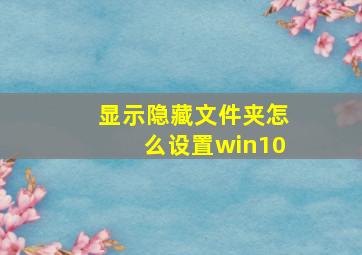 显示隐藏文件夹怎么设置win10